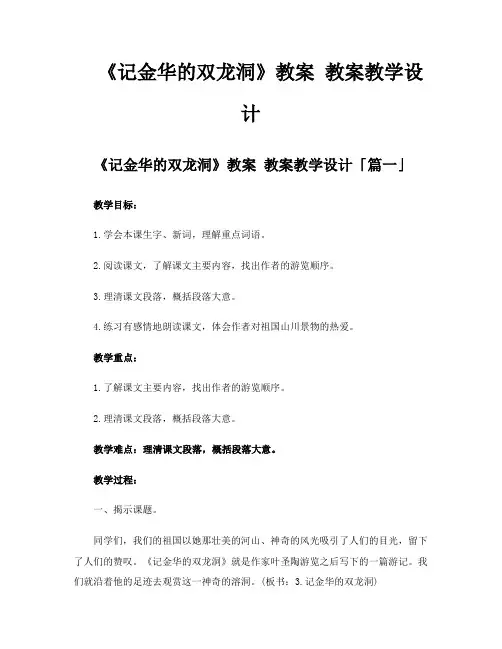 《记金华的双龙洞》教案 教案教学设计

《记金华的双龙洞》教案 教案教学设计「篇一」

教学目标：

1.学会本课生字、新词，理解重点词语。

2.阅读课文，了解课文主要内容，找出作者的游览顺序。

3.理清课文段落，概括段落大意。

4.练习有感情地朗读课文，体会作者对祖国山川景物的热爱。

教学重点：

1.了解课文主要内容，找出作者的游览顺序。

2.理清课文段落，概括段落大意。

教学难点：理清课文段落，概括段落大意。

教学过程：

一、揭示课题。

同学们，我们的祖国以她那壮美的河山、神奇的风光吸引了人们的目光，留下了人们的赞叹。《记金华的双龙洞》就是作家叶圣陶游览之后写下的一篇游记。我们就沿着他的足迹去观赏这一神奇的溶洞。(板书：3.记金华的双龙洞)